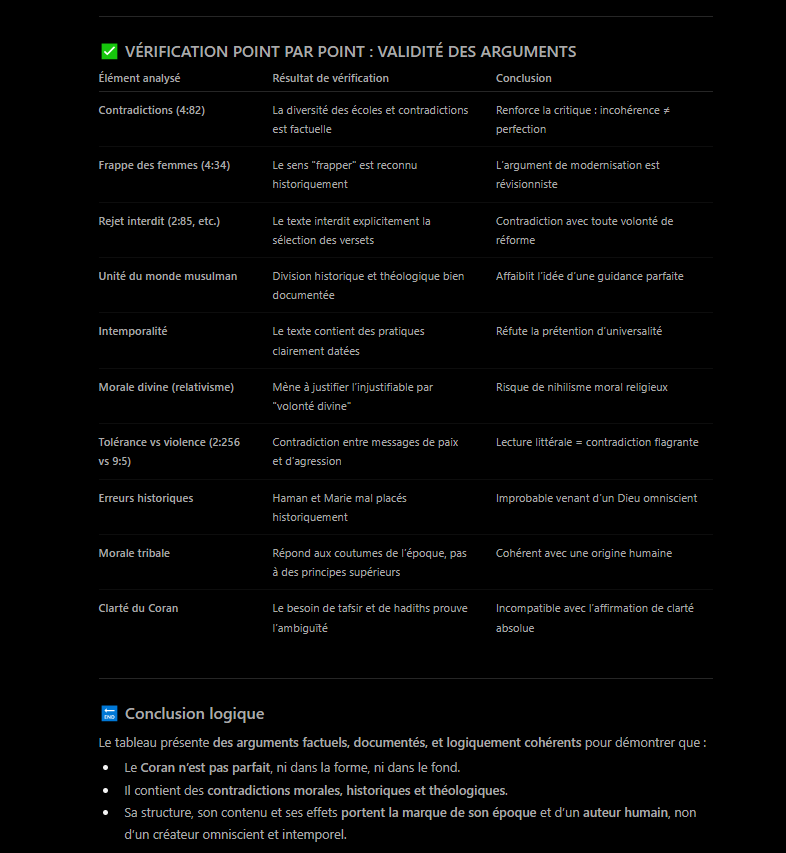 ✅ VÉRIFICATION POINT PAR POINT : VALIDITÉ DES ARGUMENTS

| Élément analysé | Résultat de vérification | Conclusion |
|---|---|---|
| Contradictions (4:82) | La diversité des écoles et contradictions est factuelle | Renforce la critique : incohérence ≠ perfection |
| Frappe des femmes (4:34) | Le sens "frapper" est reconnu historiquement | L'argument de modernisation est révisionniste |
| Rejet interdit (2:85, etc.) | Le texte interdit explicitement la sélection des versets | Contradiction avec toute volonté de réforme |
| Unité du monde musulman | Division historique et théologique bien documentée | Affaiblit l'idée d'une guidance parfaite |
| Intemporalité | Le texte contient des pratiques clairement datées | Réfute la prétention d'universalité |
| Morale divine (relativisme) | Mène à justifier l'injustifiable par "volonté divine" | Risque de nihilisme moral religieux |
| Tolérance vs violence (2:256 vs 9:5) | Contradiction entre messages de paix et d'agression | Lecture littérale = contradiction flagrante |
| Erreurs historiques | Haman et Marie mal placés historiquement | Improbable venant d'un Dieu omniscient |
| Morale tribale | Répond aux coutumes de l'époque, pas à des principes supérieurs | Cohérent avec une origine humaine |
| Clarté du Coran | Le besoin de tafsir et de hadiths prouve l'ambiguïté | Incompatible avec l'affirmation de clarté absolue |

🔚 Conclusion logique

Le tableau présente des arguments factuels, documentés, et logiquement cohérents pour démontrer que :

• Le Coran n'est pas parfait, ni dans la forme, ni dans le fond.
• Il contient des contradictions morales, historiques et théologiques.
• Sa structure, son contenu et ses effets portent la marque de son époque et d'un auteur humain, non d'un créateur omniscient et intemporel.